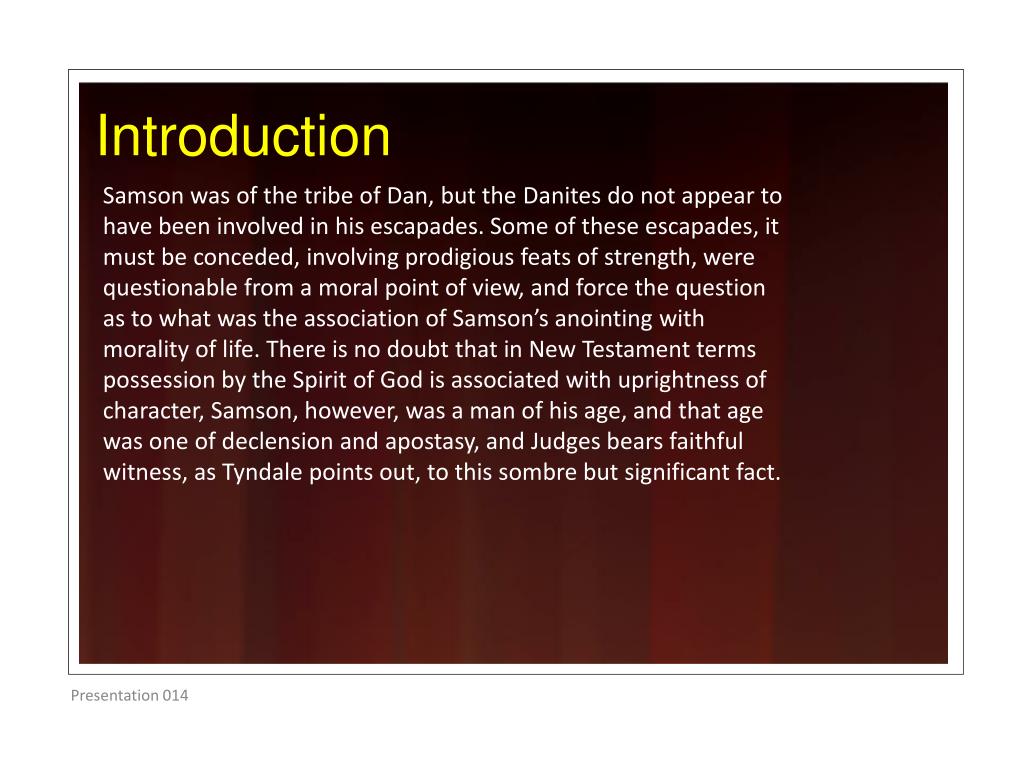 Introduction

Samson was of the tribe of Dan, but the Danites do not appear to have been involved in his escapades. Some of these escapades, it must be conceded, involving prodigious feats of strength, were questionable from a moral point of view, and force the question as to what was the association of Samson's anointing with morality of life. There is no doubt that in New Testament terms possession by the Spirit of God is associated with uprightness of character, Samson, however, was a man of his age, and that age was one of declension and apostasy, and Judges bears faithful witness, as Tyndale points out, to this sombre but significant fact.

Presentation 014